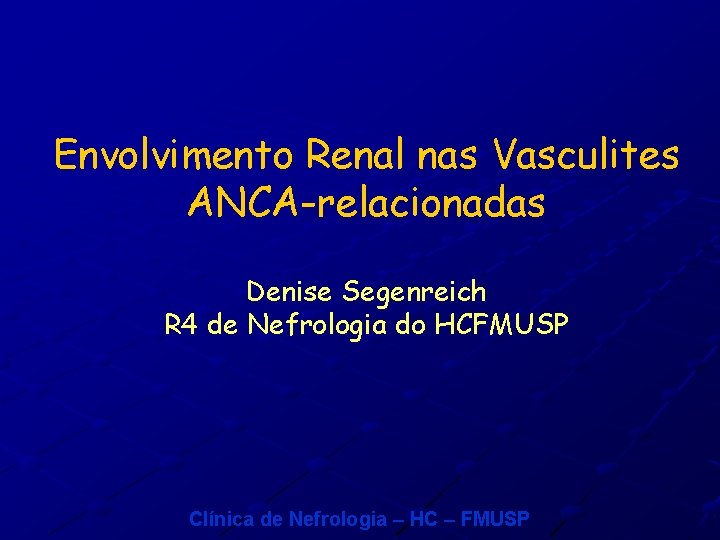 Envolvimento Renal nas Vasculites ANCA-relacionadas

Denise Segenreich
R4 de Nefrologia do HCFMUSP

Clínica de Nefrologia – HC – FMUSP